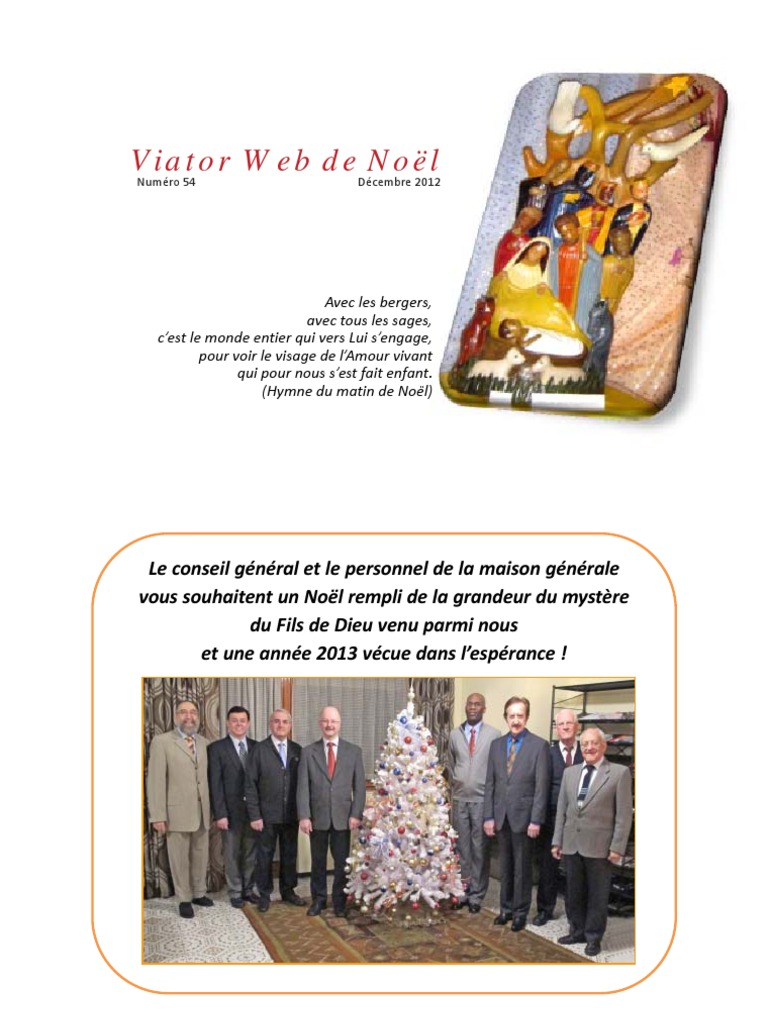 Viator Web de Noël
Numéro 54 Décembre 2012

Avec les bergers,
avec tous les sages,
c'est le monde entier qui vers Lui s'engage,
pour voir le visage de l'Amour vivant
qui pour nous s'est fait enfant.
(Hymne du matin de Noël)

Le conseil général et le personnel de la maison générale
vous souhaitent un Noël rempli de la grandeur du mystère
du Fils de Dieu venu parmi nous
et une année 2013 vécue dans l'espérance !